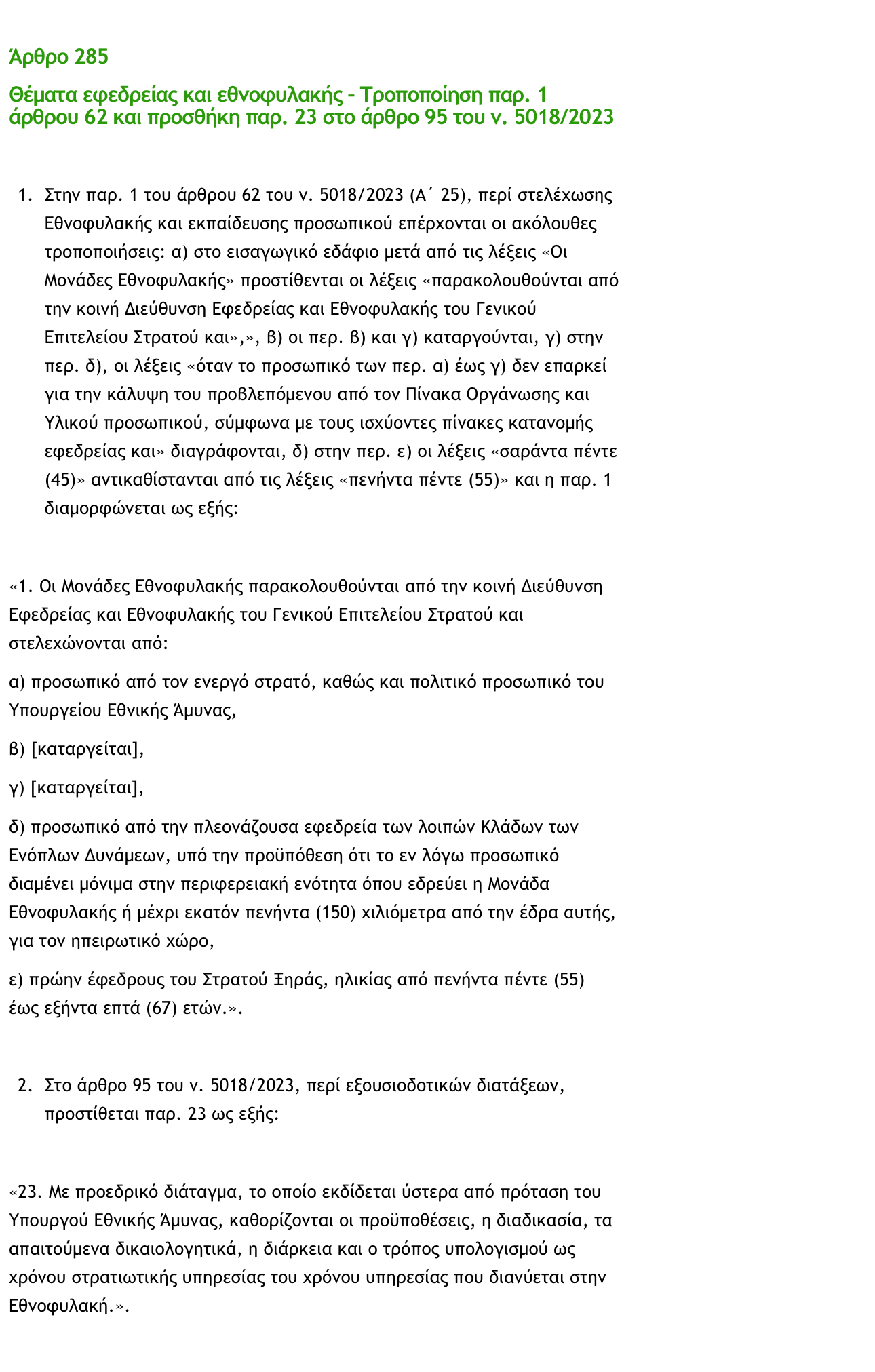 Άρθρο 285

Θέματα εφεδρείας και εθνοφυλακής - Τροποποίηση παρ. 1 άρθρου 62 και προσθήκη παρ. 23 στο άρθρο 95 του ν. 5018/2023

1. Στην παρ. 1 του άρθρου 62 του ν. 5018/2023 (Α΄ 25), περί στελέχωσης Εθνοφυλακής και εκπαίδευσης προσωπικού επέρχονται οι ακόλουθες τροποποιήσεις: α) στο εισαγωγικό εδάφιο μετά από τις λέξεις «Οι Μονάδες Εθνοφυλακής» προστίθενται οι λέξεις «παρακολουθούνται από την κοινή Διεύθυνση Εφεδρείας και Εθνοφυλακής του Γενικού Επιτελείου Στρατού και»,», β) οι περ. β) και γ) καταργούνται, γ) στην περ. δ), οι λέξεις «όταν το προσωπικό των περ. α) έως γ) δεν επαρκεί για την κάλυψη του προβλεπόμενου από τον Πίνακα Οργάνωσης και Υλικού προσωπικού, σύμφωνα με τους ισχύοντες πίνακες κατανομής εφεδρείας και» διαγράφονται, δ) στην περ. ε) οι λέξεις «σαράντα πέντε (45)» αντικαθίστανται από τις λέξεις «πενήντα πέντε (55)» και η παρ. 1 διαμορφώνεται ως εξής:

«1. Οι Μονάδες Εθνοφυλακής παρακολουθούνται από την κοινή Διεύθυνση Εφεδρείας και Εθνοφυλακής του Γενικού Επιτελείου Στρατού και στελεχώνονται από:

α) προσωπικό από τον ενεργό στρατό, καθώς και πολιτικό προσωπικό του Υπουργείου Εθνικής Άμυνας,

β) [καταργείται],

γ) [καταργείται],

δ) προσωπικό από την πλεονάζουσα εφεδρεία των λοιπών Κλάδων των Ενόπλων Δυνάμεων, υπό την προϋπόθεση ότι το εν λόγω προσωπικό διαμένει μόνιμα στην περιφερειακή ενότητα όπου εδρεύει η Μονάδα Εθνοφυλακής ή μέχρι εκατόν πενήντα (150) χιλιόμετρα από την έδρα αυτής, για τον ηπειρωτικό χώρο,

ε) πρώην έφεδρους του Στρατού Ξηράς, ηλικίας από πενήντα πέντε (55) έως εξήντα επτά (67) ετών.».

2. Στο άρθρο 95 του ν. 5018/2023, περί εξουσιοδοτικών διατάξεων, προστίθεται παρ. 23 ως εξής:

«23. Με προεδρικό διάταγμα, το οποίο εκδίδεται ύστερα από πρόταση του Υπουργού Εθνικής Άμυνας, καθορίζονται οι προϋποθέσεις, η διαδικασία, τα απαιτούμενα δικαιολογητικά, η διάρκεια και ο τρόπος υπολογισμού ως χρόνου στρατιωτικής υπηρεσίας του χρόνου υπηρεσίας που διανύεται στην Εθνοφυλακή.».